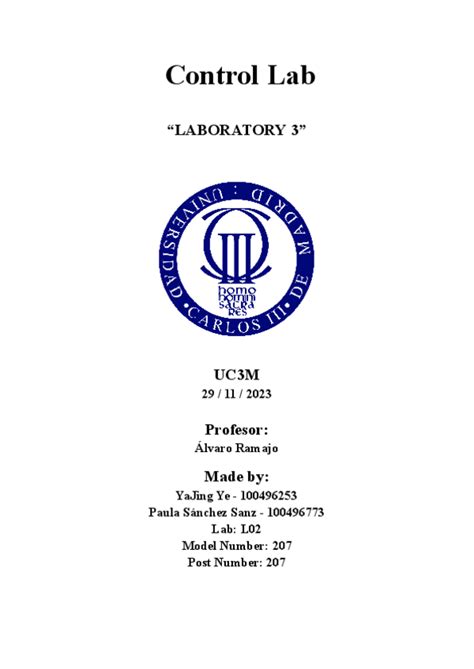 Control Lab

"LABORATORY 3"

UNIVERSIDAD CARLOS III DE MADRID

homo homini sacra res

UC3M
29 / 11 / 2023

Profesor:
Álvaro Ramajo

Made by:
YaJing Ye - 100496253
Paula Sánchez Sanz - 100496773
Lab: L02
Model Number: 207
Post Number: 207